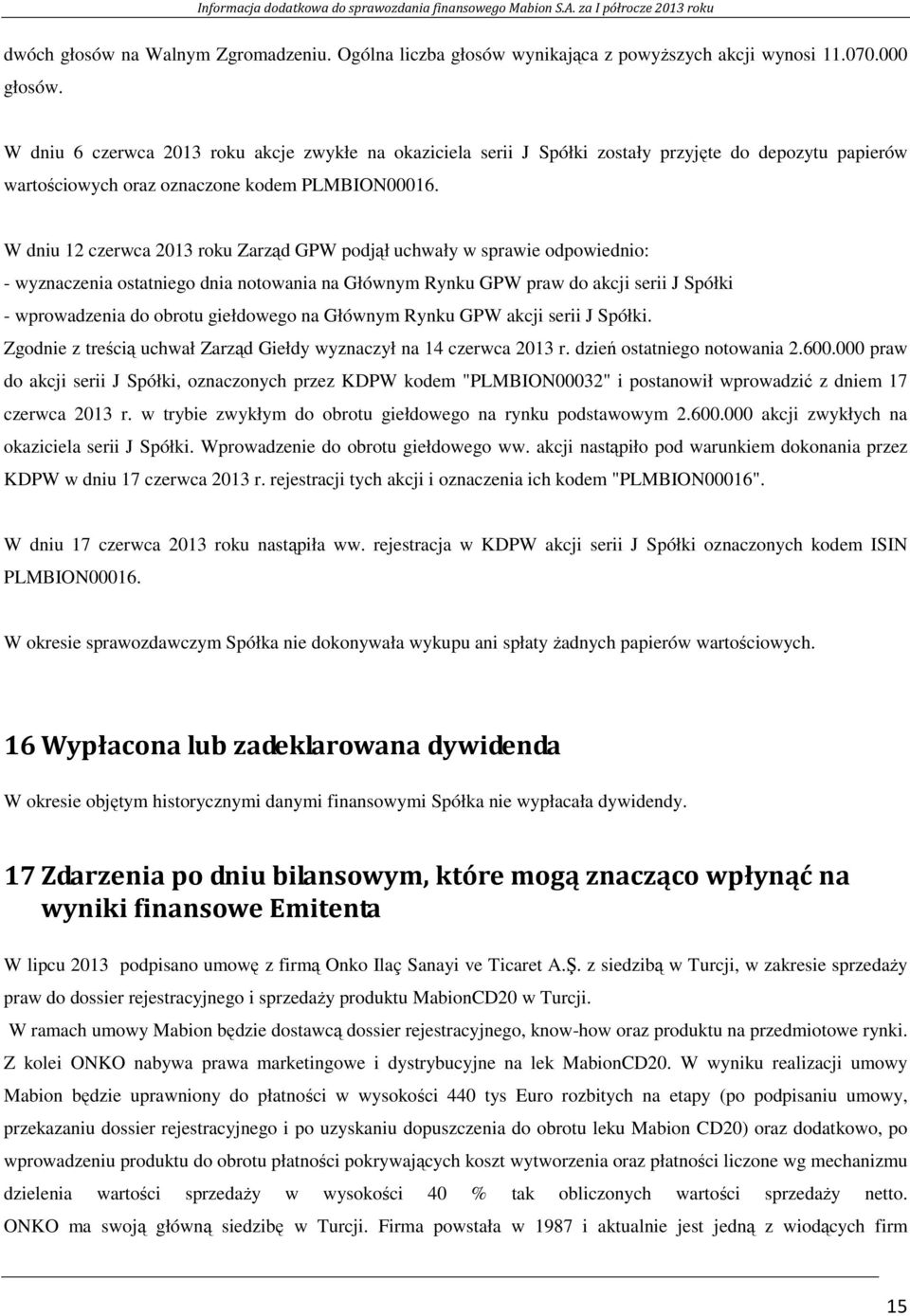 Informacja dodatkowa do sprawozdania finansowego Mabion S.A. za I półrocze 2013 roku

dwóch głosów na Walnym Zgromadzeniu. Ogólna liczba głosów wynikająca z powyższych akcji wynosi 11.070.000 głosów.

W dniu 6 czerwca 2013 roku akcje zwykłe na okaziciela serii J Spółki zostały przyjęte do depozytu papierów wartościowych oraz oznaczone kodem PLMBION00016.

W dniu 12 czerwca 2013 roku Zarząd GPW podjął uchwały w sprawie odpowiednio:
- wyznaczenia ostatniego dnia notowania na Głównym Rynku GPW praw do akcji serii J Spółki
- wprowadzenia do obrotu giełdowego na Głównym Rynku GPW akcji serii J Spółki.
Zgodnie z treścią uchwał Zarząd Giełdy wyznaczył na 14 czerwca 2013 r. dzień ostatniego notowania 2.600.000 praw do akcji serii J Spółki, oznaczonych przez KDPW kodem "PLMBION00032" i postanowił wprowadzić z dniem 17 czerwca 2013 r. w trybie zwykłym do obrotu giełdowego na rynku podstawowym 2.600.000 akcji zwykłych na okaziciela serii J Spółki. Wprowadzenie do obrotu giełdowego ww. akcji nastąpiło pod warunkiem dokonania przez KDPW w dniu 17 czerwca 2013 r. rejestracji tych akcji i oznaczenia ich kodem "PLMBION00016".

W dniu 17 czerwca 2013 roku nastąpiła ww. rejestracja w KDPW akcji serii J Spółki oznaczonych kodem ISIN PLMBION00016.

W okresie sprawozdawczym Spółka nie dokonywała wykupu ani spłaty żadnych papierów wartościowych.

16 Wypłacona lub zadeklarowana dywidenda

W okresie objętym historycznymi danymi finansowymi Spółka nie wypłacała dywidendy.

17 Zdarzenia po dniu bilansowym, które mogą znacząco wpłynąć na wyniki finansowe Emitenta

W lipcu 2013 podpisano umowę z firmą Onko Ilaç Sanayi ve Ticaret A.Ş. z siedzibą w Turcji, w zakresie sprzedaży praw do dossier rejestracyjnego i sprzedaży produktu MabionCD20 w Turcji.
W ramach umowy Mabion będzie dostawcą dossier rejestracyjnego, know-how oraz produktu na przedmiotowe rynki. Z kolei ONKO nabywa prawa marketingowe i dystrybucyjne na lek MabionCD20. W wyniku realizacji umowy Mabion będzie uprawniony do płatności w wysokości 440 tys Euro rozbitych na etapy (po podpisaniu umowy, przekazaniu dossier rejestracyjnego i po uzyskaniu dopuszczenia do obrotu leku Mabion CD20) oraz dodatkowo, po wprowadzeniu produktu do obrotu płatności pokrywających koszt wytworzenia oraz płatności liczone wg mechanizmu dzielenia wartości sprzedaży w wysokości 40 % tak obliczonych wartości sprzedaży netto. ONKO ma swoją główną siedzibę w Turcji. Firma powstała w 1987 i aktualnie jest jedną z wiodących firm

15